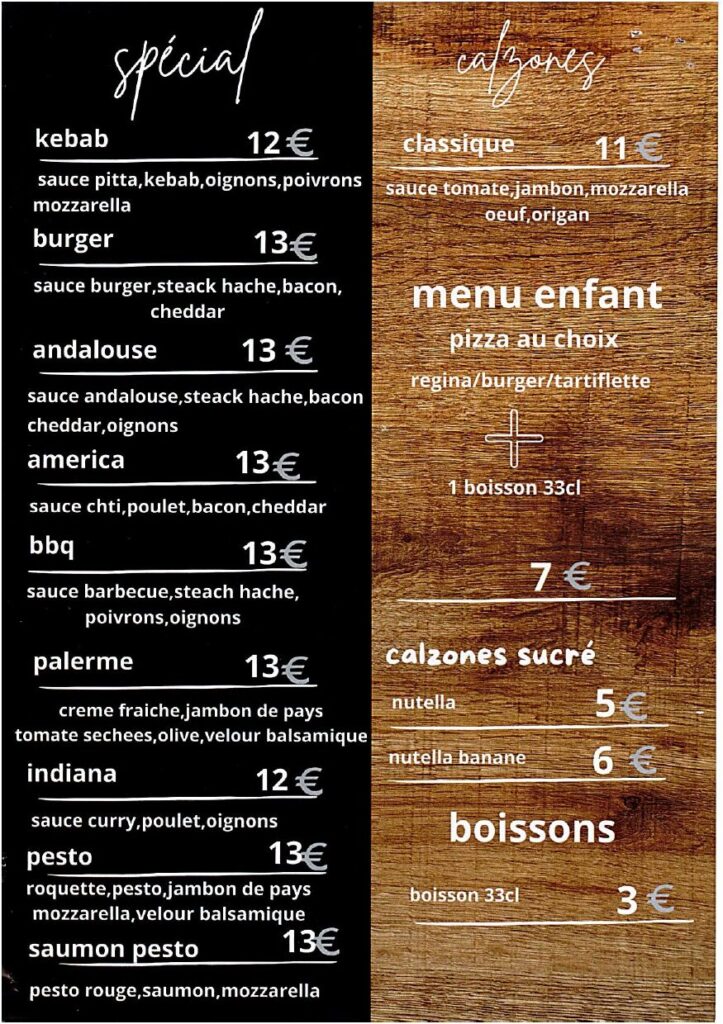 spécial

kebab 12 €

sauce pitta,kebab,oignons,poivrons mozzarella

burger 13€

sauce burger,steack hache,bacon, cheddar

andalouse 13 €

sauce andalouse,steack hache,bacon cheddar,oignons

america 13€

sauce chti,poulet,bacon,cheddar

bbq 13€

sauce barbecue,steach hache, poivrons,oignons

palerme 13€

creme fraiche,jambon de pays tomate sechees,olive,velour balsamique

indiana 12 €

sauce curry,poulet,oignons

pesto 13€

roquette,pesto,jambon de pays mozzarella,velour balsamique

saumon pesto 13€

pesto rouge,saumon,mozzarella

calzones

classique 11 €

sauce tomate,jambon,mozzarella oeuf,origan

menu enfant

pizza au choix

regina/burger/tartiflette

1 boisson 33cl

7 €

calzones sucré

nutella 5€

nutella banane 6 €

boissons

boisson 33cl 3 €